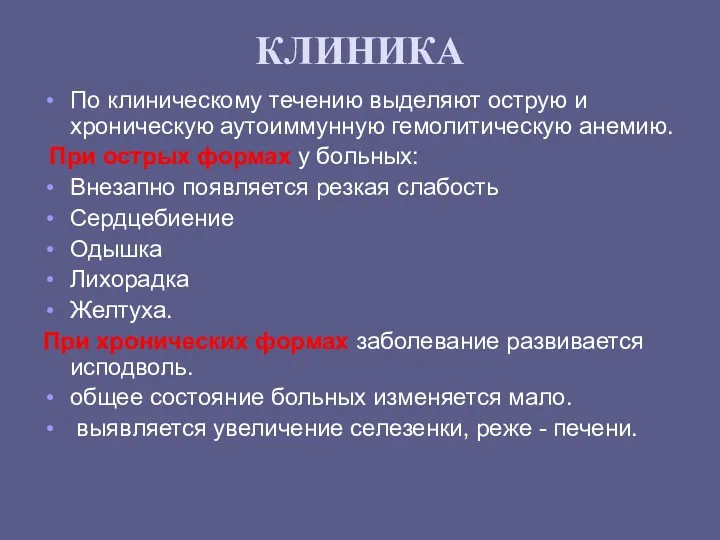 КЛИНИКА

• По клиническому течению выделяют острую и хроническую аутоиммунную гемолитическую анемию.

При острых формах у больных:

• Внезапно появляется резкая слабость
• Сердцебиение
• Одышка
• Лихорадка
• Желтуха.

При хронических формах заболевание развивается исподволь.

• общее состояние больных изменяется мало.
• выявляется увеличение селезенки, реже - печени.